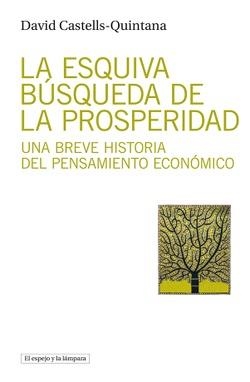 David Castells-Quintana

LA ESQUIVA BÚSQUEDA DE LA PROSPERIDAD

UNA BREVE HISTORIA DEL PENSAMIENTO ECONÓMICO

El espejo y la lámpara